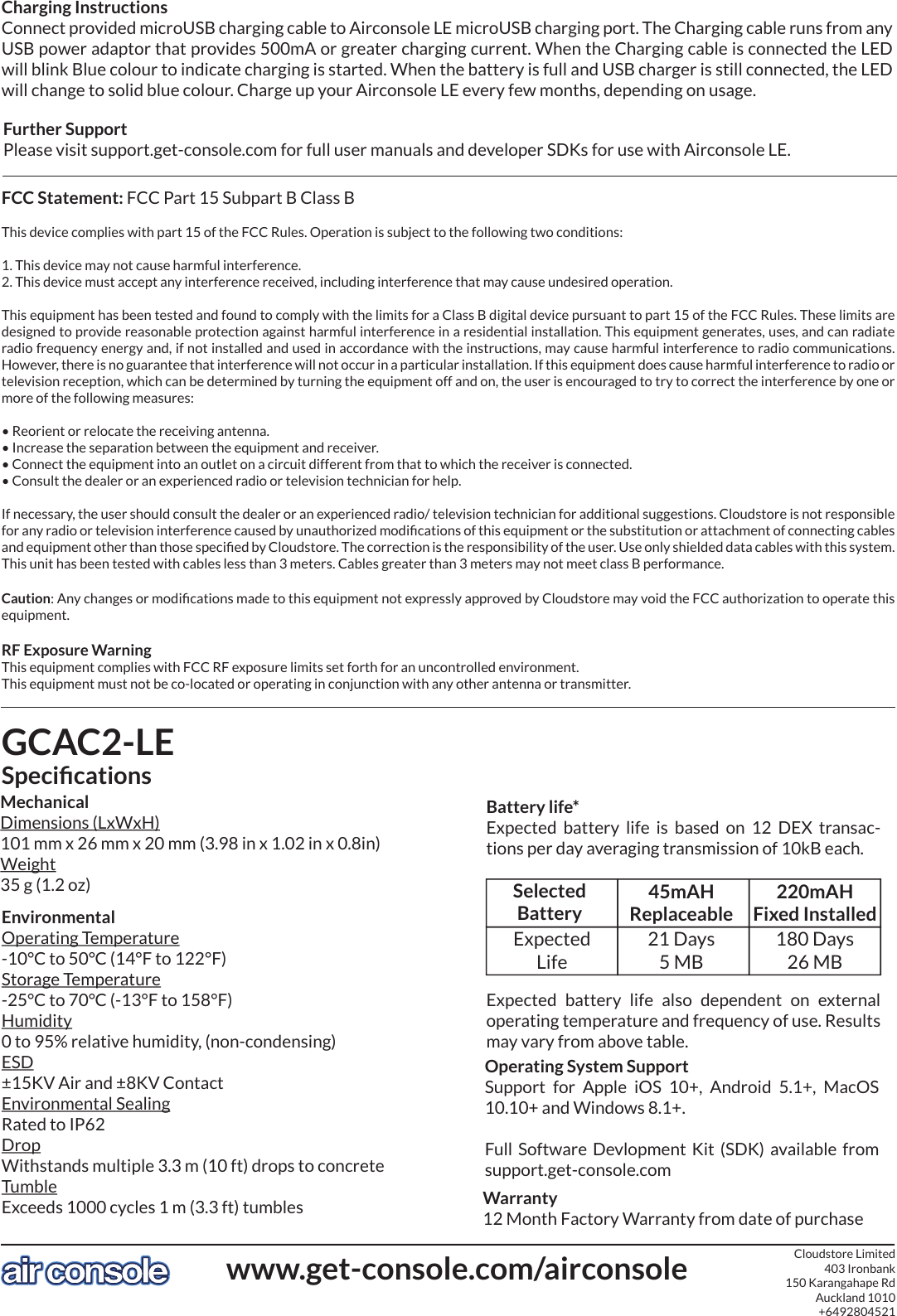 Charging Instructions
Connect provided microUSB charging cable to Airconsole LE microUSB charging port. The Charging cable runs from any USB power adaptor that provides 500mA or greater charging current. When the Charging cable is connected the LED will blink Blue colour to indicate charging is started. When the battery is full and USB charger is still connected, the LED will change to solid blue colour. Charge up your Airconsole LE every few months, depending on usage.

Further Support
Please visit support.get-console.com for full user manuals and developer SDKs for use with Airconsole LE.

FCC Statement: FCC Part 15 Subpart B Class B

This device complies with part 15 of the FCC Rules. Operation is subject to the following two conditions:

1. This device may not cause harmful interference.
2. This device must accept any interference received, including interference that may cause undesired operation.

This equipment has been tested and found to comply with the limits for a Class B digital device pursuant to part 15 of the FCC Rules. These limits are designed to provide reasonable protection against harmful interference in a residential installation. This equipment generates, uses, and can radiate radio frequency energy and, if not installed and used in accordance with the instructions, may cause harmful interference to radio communications. However, there is no guarantee that interference will not occur in a particular installation. If this equipment does cause harmful interference to radio or television reception, which can be determined by turning the equipment off and on, the user is encouraged to try to correct the interference by one or more of the following measures:

• Reorient or relocate the receiving antenna.
• Increase the separation between the equipment and receiver.
• Connect the equipment into an outlet on a circuit different from that to which the receiver is connected.
• Consult the dealer or an experienced radio or television technician for help.

If necessary, the user should consult the dealer or an experienced radio/ television technician for additional suggestions. Cloudstore is not responsible for any radio or television interference caused by unauthorized modifications of this equipment or the substitution or attachment of connecting cables and equipment other than those specified by Cloudstore. The correction is the responsibility of the user. Use only shielded data cables with this system. This unit has been tested with cables less than 3 meters. Cables greater than 3 meters may not meet class B performance.

Caution: Any changes or modifications made to this equipment not expressly approved by Cloudstore may void the FCC authorization to operate this equipment.

RF Exposure Warning
This equipment complies with FCC RF exposure limits set forth for an uncontrolled environment.
This equipment must not be co-located or operating in conjunction with any other antenna or transmitter.

GCAC2-LE
Specifications
Mechanical
Dimensions (LxWxH)
101 mm x 26 mm x 20 mm (3.98 in x 1.02 in x 0.8in)
Weight
35 g (1.2 oz)

Environmental
Operating Temperature
-10°C to 50°C (14°F to 122°F)
Storage Temperature
-25°C to 70°C (-13°F to 158°F)
Humidity
0 to 95% relative humidity, (non-condensing)
ESD
±15KV Air and ±8KV Contact
Environmental Sealing
Rated to IP62
Drop
Withstands multiple 3.3 m (10 ft) drops to concrete
Tumble
Exceeds 1000 cycles 1 m (3.3 ft) tumbles

Battery life*
Expected battery life is based on 12 DEX transactions per day averaging transmission of 10kB each.

| Selected Battery | 45mAH Replaceable | 220mAH Fixed Installed |
|---|---|---|
| Expected Life | 21 Days 5 MB | 180 Days 26 MB |

Expected battery life also dependent on external operating temperature and frequency of use. Results may vary from above table.

Operating System Support
Support for Apple iOS 10+, Android 5.1+, MacOS 10.10+ and Windows 8.1+.

Full Software Devlopment Kit (SDK) available from support.get-console.com

Warranty
12 Month Factory Warranty from date of purchase

air console
www.get-console.com/airconsole
Cloudstore Limited
403 Ironbank
150 Karangahape Rd
Auckland 1010
+6492804521